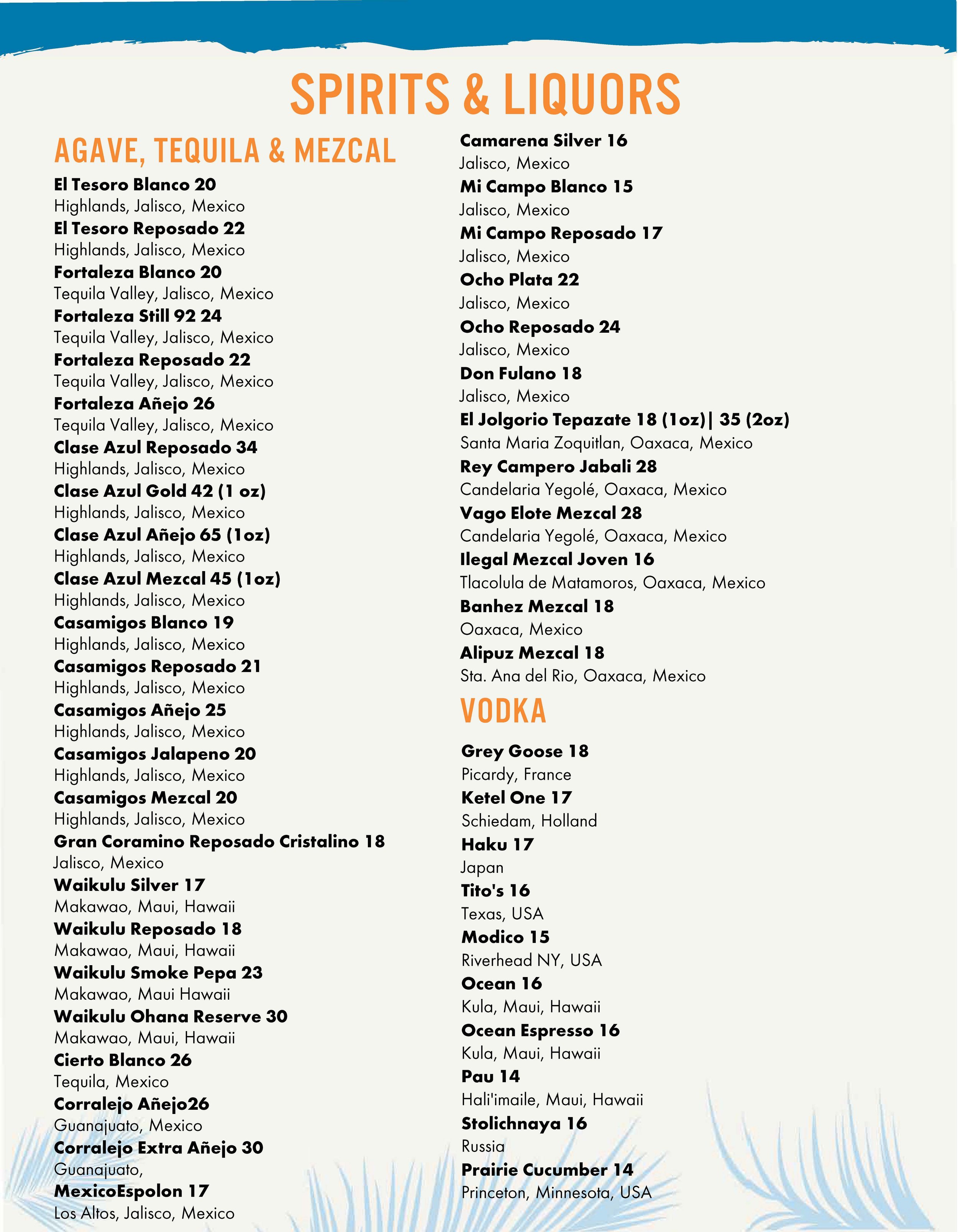 SPIRITS & LIQUORS

AGAVE, TEQUILA & MEZCAL

El Tesoro Blanco 20
Highlands, Jalisco, Mexico
El Tesoro Reposado 22
Highlands, Jalisco, Mexico
Fortaleza Blanco 20
Tequila Valley, Jalisco, Mexico
Fortaleza Still 92 24
Tequila Valley, Jalisco, Mexico
Fortaleza Reposado 22
Tequila Valley, Jalisco, Mexico
Fortaleza Añejo 26
Tequila Valley, Jalisco, Mexico
Clase Azul Reposado 34
Highlands, Jalisco, Mexico
Clase Azul Gold 42 (1 oz)
Highlands, Jalisco, Mexico
Clase Azul Añejo 65 (1oz)
Highlands, Jalisco, Mexico
Clase Azul Mezcal 45 (1oz)
Highlands, Jalisco, Mexico
Casamigos Blanco 19
Highlands, Jalisco, Mexico
Casamigos Reposado 21
Highlands, Jalisco, Mexico
Casamigos Añejo 25
Highlands, Jalisco, Mexico
Casamigos Jalapeno 20
Highlands, Jalisco, Mexico
Casamigos Mezcal 20
Highlands, Jalisco, Mexico
Gran Coramino Reposado Cristalino 18
Jalisco, Mexico
Waikulu Silver 17
Makawao, Maui, Hawaii
Waikulu Reposado 18
Makawao, Maui, Hawaii
Waikulu Smoke Pepa 23
Makawao, Maui Hawaii
Waikulu Ohana Reserve 30
Makawao, Maui, Hawaii
Cierto Blanco 26
Tequila, Mexico
Corralejo Añejo26
Guanajuato, Mexico
Corralejo Extra Añejo 30
Guanajuato,
MexicoEspolon 17
Los Altos, Jalisco, Mexico

Camarena Silver 16
Jalisco, Mexico
Mi Campo Blanco 15
Jalisco, Mexico
Mi Campo Reposado 17
Jalisco, Mexico
Ocho Plata 22
Jalisco, Mexico
Ocho Reposado 24
Jalisco, Mexico
Don Fulano 18
Jalisco, Mexico
El Jolgorio Tepazate 18 (1oz)| 35 (2oz)
Santa Maria Zoquitlan, Oaxaca, Mexico
Rey Campero Jabali 28
Candelaria Yegolé, Oaxaca, Mexico
Vago Elote Mezcal 28
Candelaria Yegolé, Oaxaca, Mexico
Ilegal Mezcal Joven 16
Tlacolula de Matamoros, Oaxaca, Mexico
Banhez Mezcal 18
Oaxaca, Mexico
Alipuz Mezcal 18
Sta. Ana del Rio, Oaxaca, Mexico

VODKA

Grey Goose 18
Picardy, France
Ketel One 17
Schiedam, Holland
Haku 17
Japan
Tito's 16
Texas, USA
Modico 15
Riverhead NY, USA
Ocean 16
Kula, Maui, Hawaii
Ocean Espresso 16
Kula, Maui, Hawaii
Pau 14
Hali'imaile, Maui, Hawaii
Stolichnaya 16
Russia
Prairie Cucumber 14
Princeton, Minnesota, USA